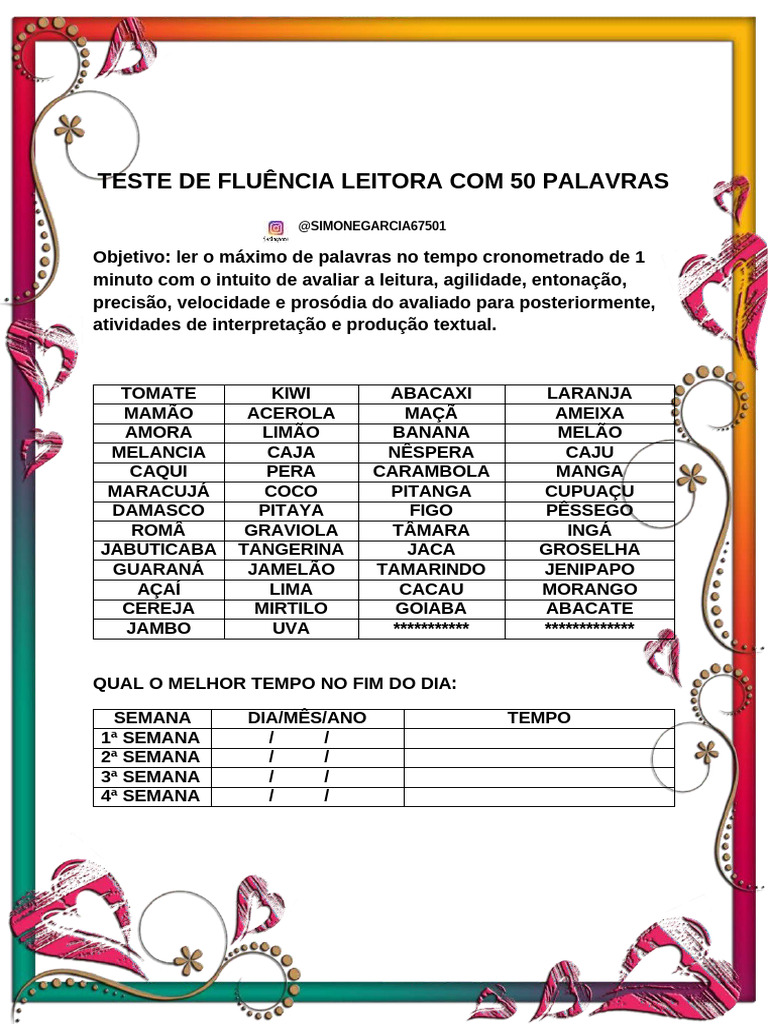 TESTE DE FLUÊNCIA LEITORA COM 50 PALAVRAS

@SIMONEGARCIA67501

Objetivo: ler o máximo de palavras no tempo cronometrado de 1 minuto com o intuito de avaliar a leitura, agilidade, entonação, precisão, velocidade e prosódia do avaliado para posteriormente, atividades de interpretação e produção textual.

| TOMATE | KIWI | ABACAXI | LARANJA |
|---|---|---|---|
| MAMÃO | ACEROLA | MAÇÃ | AMEIXA |
| AMORA | LIMÃO | BANANA | MELÃO |
| MELANCIA | CAJA | NÊSPERA | CAJU |
| CAQUI | PERA | CARAMBOLA | MANGA |
| MARACUJÁ | COCO | PITANGA | CUPUAÇU |
| DAMASCO | PITAYA | FIGO | PÊSSEGO |
| ROMÃ | GRAVIOLA | TÂMARA | INGÁ |
| JABUTICABA | TANGERINA | JACA | GROSELHA |
| GUARANÁ | JAMELÃO | TAMARINDO | JENIPAPO |
| AÇAÍ | LIMA | CACAU | MORANGO |
| CEREJA | MIRTILO | GOIABA | ABACATE |
| JAMBO | UVA | *********** | ************* |

QUAL O MELHOR TEMPO NO FIM DO DIA:

| SEMANA | DIA/MÊS/ANO | TEMPO |
|---|---|---|
| 1ª SEMANA | / / | |
| 2ª SEMANA | / / | |
| 3ª SEMANA | / / | |
| 4ª SEMANA | / / | |